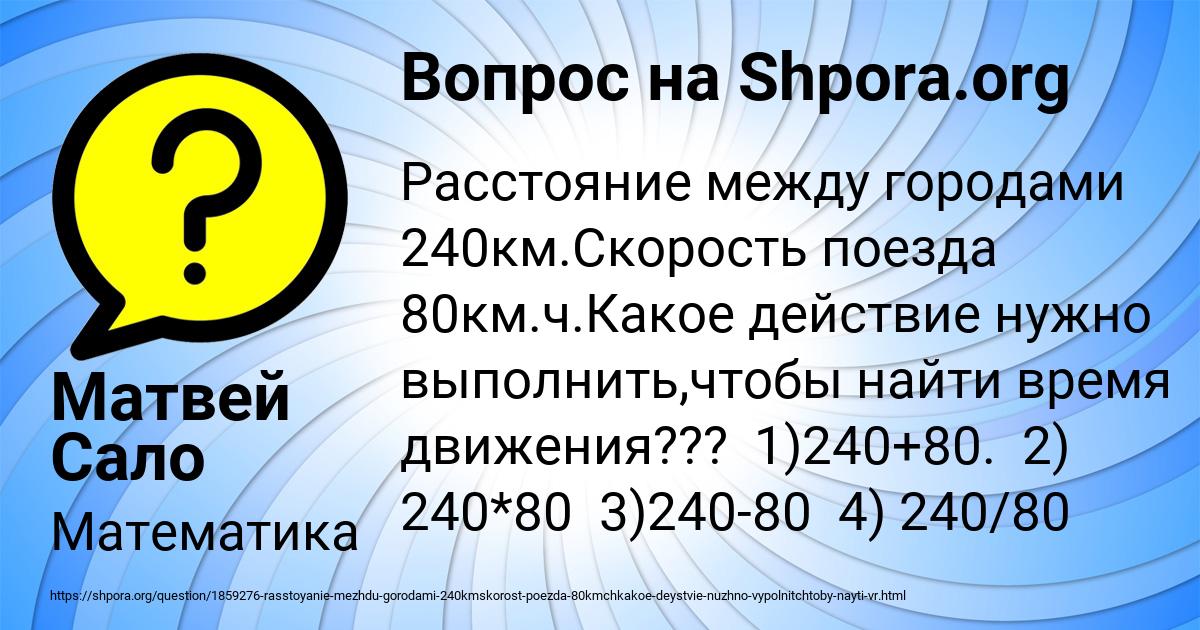 Вопрос на Shpora.org

Расстояние между городами 240км.Скорость поезда 80км.ч.Какое действие нужно выполнить,чтобы найти время движения??? 1)240+80. 2) 240*80 3)240-80 4) 240/80

Матвей Сало

Математика

https://shpora.org/question/1859276-rasstoyanie-mezhdu-gorodami-240kmskorost-poezda-80kmchkakoe-deystvie-nuzhno-vypolnitchtoby-nayti-vr.html